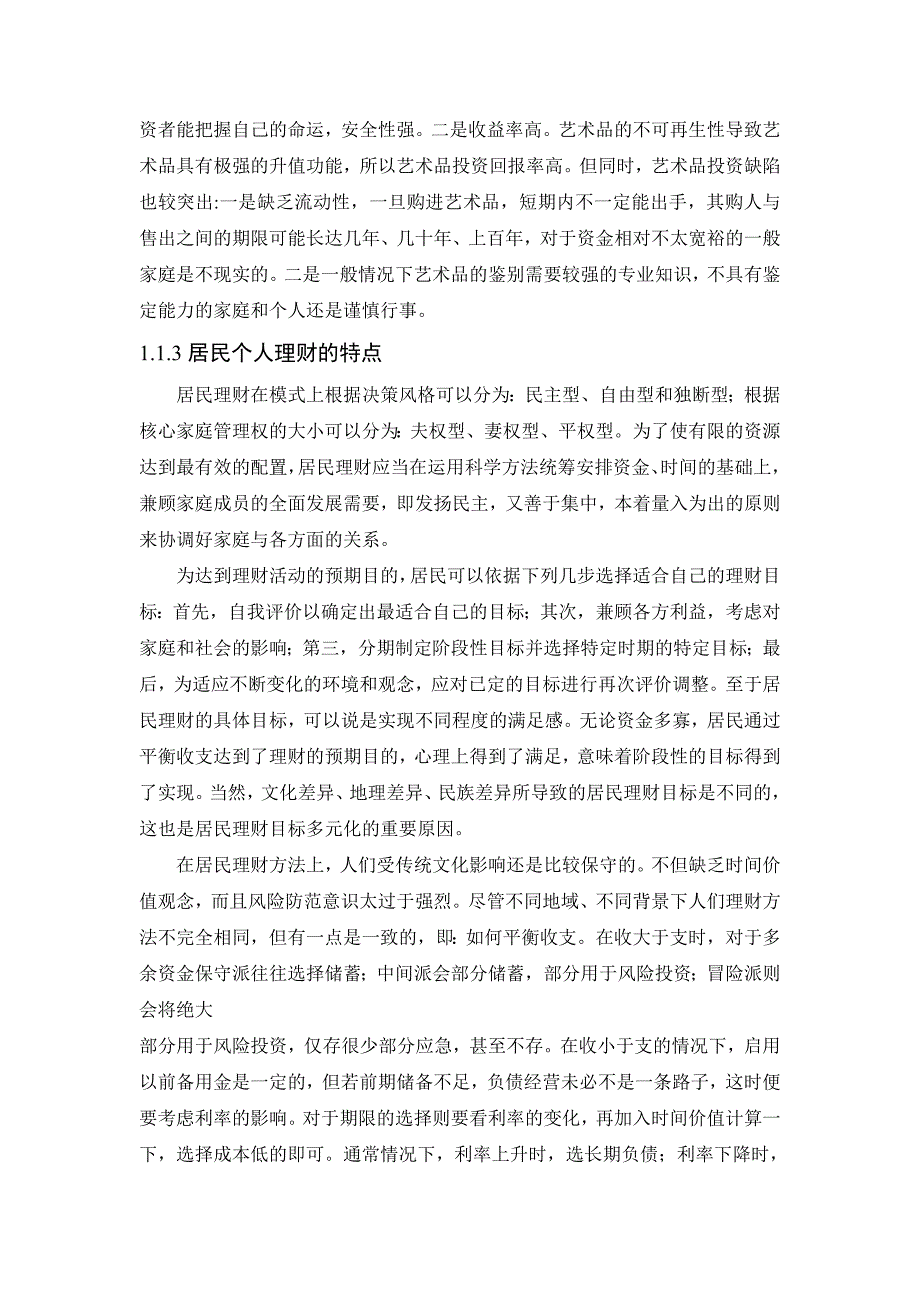 资者能把握自己的命运，安全性强。二是收益率高。艺术品的不可再生性导致艺术品具有极强的升值功能，所以艺术品投资回报率高。但同时，艺术品投资缺陷也较突出:一是缺乏流动性，一旦购进艺术品，短期内不一定能出手，其购人与售出之间的期限可能长达几年、几十年、上百年，对于资金相对不太宽裕的一般家庭是不现实的。二是一般情况下艺术品的鉴别需要较强的专业知识，不具有鉴定能力的家庭和个人还是谨慎行事。

1.1.3 居民个人理财的特点

居民理财在模式上根据决策风格可以分为：民主型、自由型和独断型；根据核心家庭管理权的大小可以分为：夫权型、妻权型、平权型。为了使有限的资源达到最有效的配置，居民理财应当在运用科学方法统筹安排资金、时间的基础上，兼顾家庭成员的全面发展需要，即发扬民主，又善于集中，本着量入为出的原则来协调好家庭与各方面的关系。

为达到理财活动的预期目的，居民可以依据下列几步选择适合自己的理财目标：首先，自我评价以确定出最适合自己的目标；其次，兼顾各方利益，考虑对家庭和社会的影响；第三，分期制定阶段性目标并选择特定时期的特定目标；最后，为适应不断变化的环境和观念，应对已定的目标进行再次评价调整。至于居民理财的具体目标，可以说是实现不同程度的满足感。无论资金多寡，居民通过平衡收支达到了理财的预期目的，心理上得到了满足，意味着阶段性的目标得到了实现。当然，文化差异、地理差异、民族差异所导致的居民理财目标是不同的，这也是居民理财目标多元化的重要原因。

在居民理财方法上，人们受传统文化影响还是比较保守的。不但缺乏时间价值观念，而且风险防范意识太过于强烈。尽管不同地域、不同背景下人们理财方法不完全相同，但有一点是一致的，即：如何平衡收支。在收大于支时，对于多余资金保守派往往选择储蓄；中间派会部分储蓄，部分用于风险投资；冒险派则会将绝大
部分用于风险投资，仅存很少部分应急，甚至不存。在收小于支的情况下，启用以前备用金是一定的，但若前期储备不足，负债经营未必不是一条路子，这时便要考虑利率的影响。对于期限的选择则要看利率的变化，再加入时间价值计算一下，选择成本低的即可。通常情况下，利率上升时，选长期负债；利率下降时，